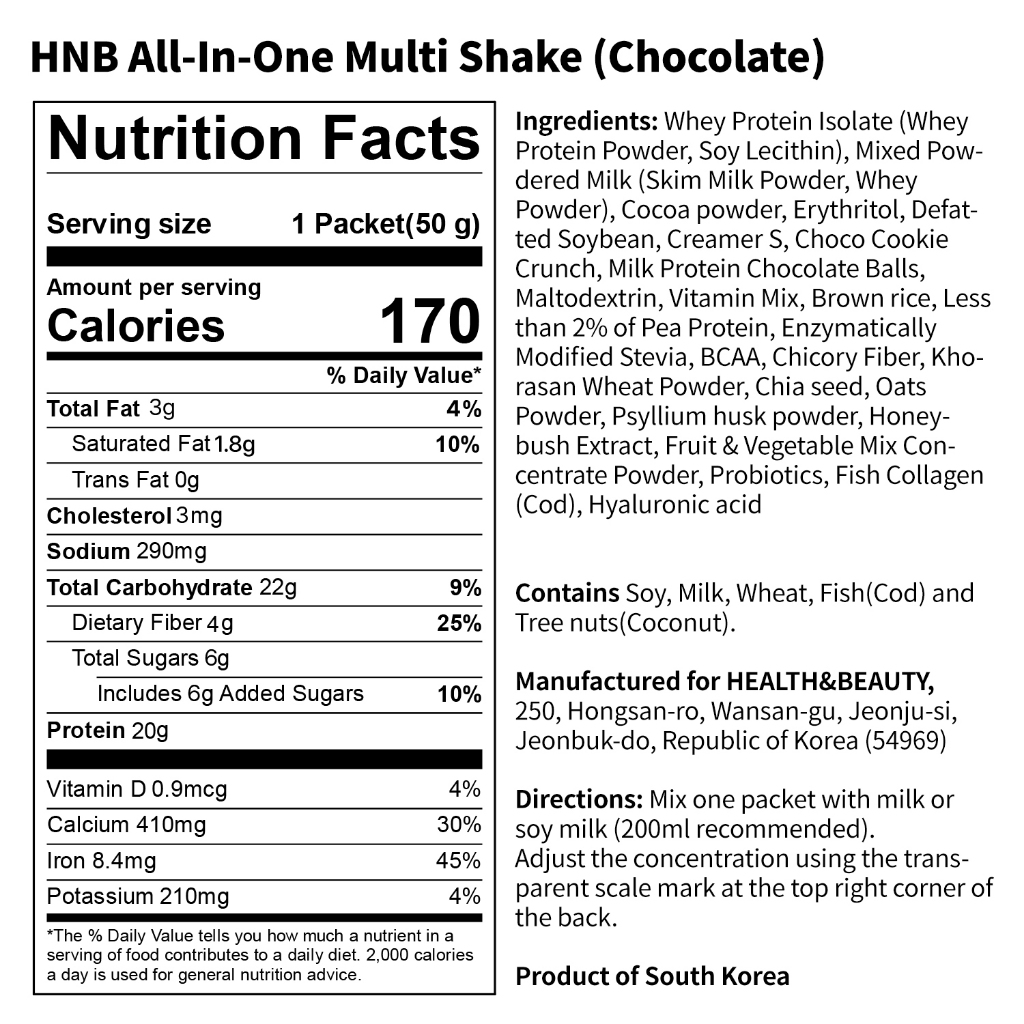 HNB All-In-One Multi Shake (Chocolate)

Nutrition Facts

Serving size 1 Packet(50 g)

Amount per serving
Calories 170

% Daily Value*

Total Fat 3g 4%
Saturated Fat 1.8g 10%
Trans Fat 0g
Cholesterol 3mg
Sodium 290mg
Total Carbohydrate 22g 9%
Dietary Fiber 4g 25%
Total Sugars 6g
Includes 6g Added Sugars 10%
Protein 20g

Vitamin D 0.9mcg 4%
Calcium 410mg 30%
Iron 8.4mg 45%
Potassium 210mg 4%

*The % Daily Value tells you how much a nutrient in a serving of food contributes to a daily diet. 2,000 calories a day is used for general nutrition advice.

Ingredients: Whey Protein Isolate (Whey Protein Powder, Soy Lecithin), Mixed Powdered Milk (Skim Milk Powder, Whey Powder), Cocoa powder, Erythritol, Defatted Soybean, Creamer S, Choco Cookie Crunch, Milk Protein Chocolate Balls, Maltodextrin, Vitamin Mix, Brown rice, Less than 2% of Pea Protein, Enzymatically Modified Stevia, BCAA, Chicory Fiber, Khorasan Wheat Powder, Chia seed, Oats Powder, Psyllium husk powder, Honeybush Extract, Fruit & Vegetable Mix Concentrate Powder, Probiotics, Fish Collagen (Cod), Hyaluronic acid

Contains Soy, Milk, Wheat, Fish(Cod) and Tree nuts(Coconut).

Manufactured for HEALTH&BEAUTY,
250, Hongsan-ro, Wansan-gu, Jeonju-si,
Jeonbuk-do, Republic of Korea (54969)

Directions: Mix one packet with milk or soy milk (200ml recommended).
Adjust the concentration using the transparent scale mark at the top right corner of the back.

Product of South Korea